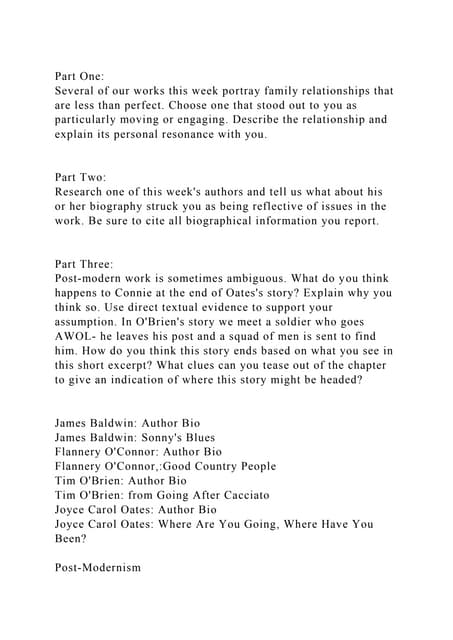 Part One:
Several of our works this week portray family relationships that are less than perfect. Choose one that stood out to you as particularly moving or engaging. Describe the relationship and explain its personal resonance with you.

Part Two:
Research one of this week's authors and tell us what about his or her biography struck you as being reflective of issues in the work. Be sure to cite all biographical information you report.

Part Three:
Post-modern work is sometimes ambiguous. What do you think happens to Connie at the end of Oates's story? Explain why you think so. Use direct textual evidence to support your assumption. In O'Brien's story we meet a soldier who goes AWOL- he leaves his post and a squad of men is sent to find him. How do you think this story ends based on what you see in this short excerpt? What clues can you tease out of the chapter to give an indication of where this story might be headed?

James Baldwin: Author Bio
James Baldwin: Sonny's Blues
Flannery O'Connor: Author Bio
Flannery O'Connor,:Good Country People
Tim O'Brien: Author Bio
Tim O'Brien: from Going After Cacciato
Joyce Carol Oates: Author Bio
Joyce Carol Oates: Where Are You Going, Where Have You Been?

Post-Modernism